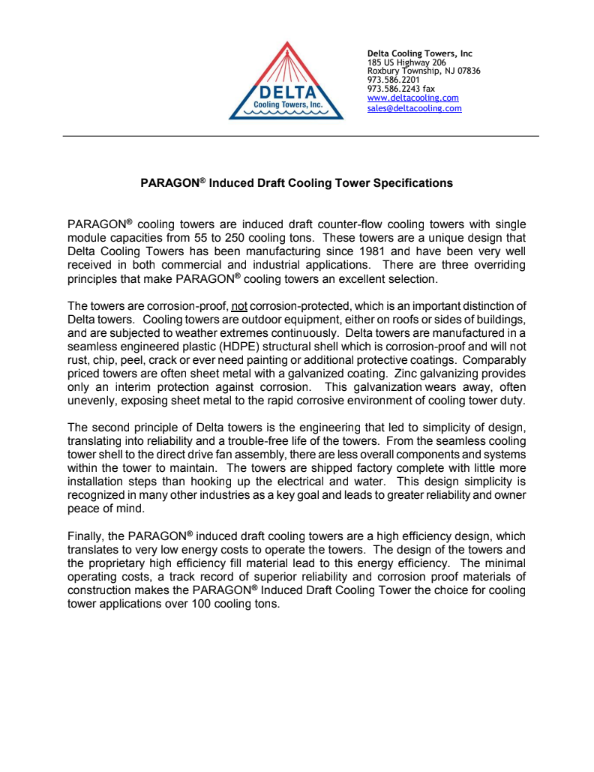 DELTA
Cooling Towers, Inc.

Delta Cooling Towers, Inc
185 US Highway 206
Roxbury Township, NJ 07836
973.586.2201
973.586.2243 fax
www.deltacooling.com
sales@deltacooling.com

PARAGON® Induced Draft Cooling Tower Specifications

PARAGON® cooling towers are induced draft counter-flow cooling towers with single module capacities from 55 to 250 cooling tons. These towers are a unique design that Delta Cooling Towers has been manufacturing since 1981 and have been very well received in both commercial and industrial applications. There are three overriding principles that make PARAGON® cooling towers an excellent selection.

The towers are corrosion-proof, not corrosion-protected, which is an important distinction of Delta towers. Cooling towers are outdoor equipment, either on roofs or sides of buildings, and are subjected to weather extremes continuously. Delta towers are manufactured in a seamless engineered plastic (HDPE) structural shell which is corrosion-proof and will not rust, chip, peel, crack or ever need painting or additional protective coatings. Comparably priced towers are often sheet metal with a galvanized coating. Zinc galvanizing provides only an interim protection against corrosion. This galvanization wears away, often unevenly, exposing sheet metal to the rapid corrosive environment of cooling tower duty.

The second principle of Delta towers is the engineering that led to simplicity of design, translating into reliability and a trouble-free life of the towers. From the seamless cooling tower shell to the direct drive fan assembly, there are less overall components and systems within the tower to maintain. The towers are shipped factory complete with little more installation steps than hooking up the electrical and water. This design simplicity is recognized in many other industries as a key goal and leads to greater reliability and owner peace of mind.

Finally, the PARAGON® induced draft cooling towers are a high efficiency design, which translates to very low energy costs to operate the towers. The design of the towers and the proprietary high efficiency fill material lead to this energy efficiency. The minimal operating costs, a track record of superior reliability and corrosion proof materials of construction makes the PARAGON® Induced Draft Cooling Tower the choice for cooling tower applications over 100 cooling tons.